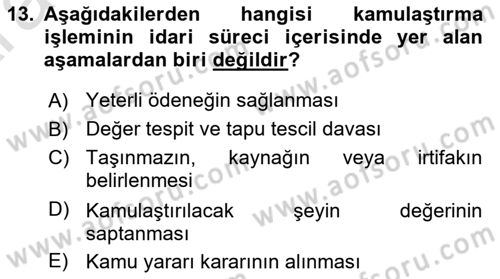 13. Aşağıdakilerden hangisi kamulaştırma işleminin idari süreci içerisinde yer alan aşamalardan biri değildir?

A) Yeterli ödeneğin sağlanması
B) Değer tespit ve tapu tescil davası
C) Taşınmazın, kaynağın veya irtifakın belirlenmesi
D) Kamulaştırılacak şeyin değerinin saptanması
E) Kamu yararı kararının alınması

www.aofsoru.com